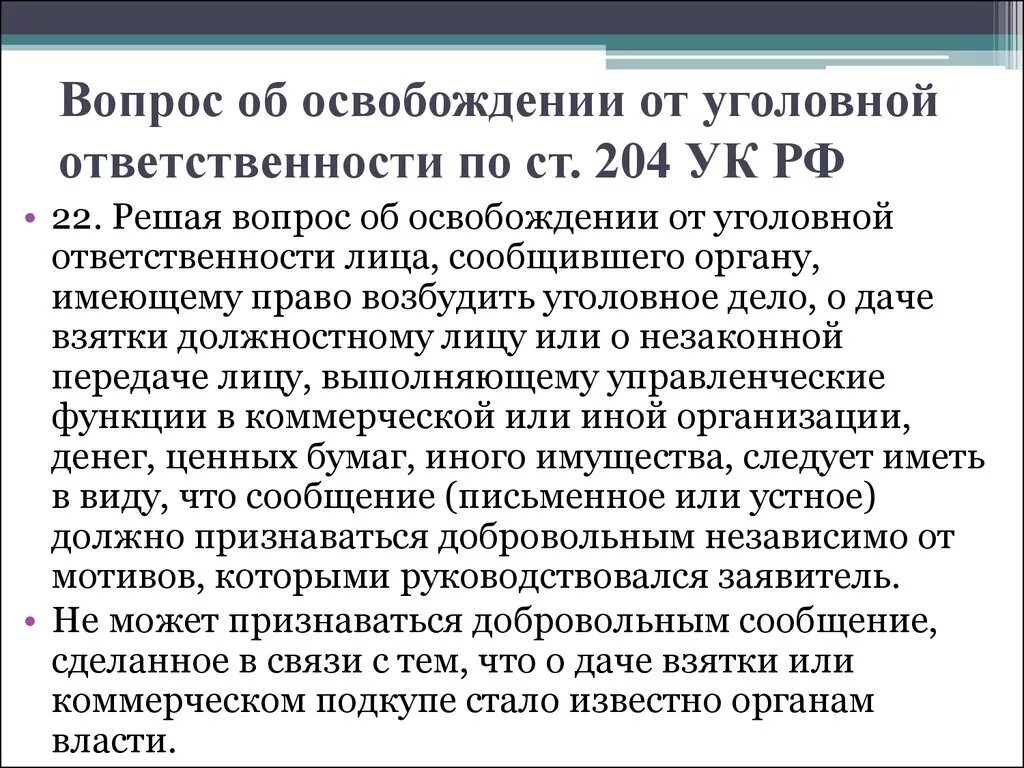 Вопрос об освобождении от уголовной ответственности по ст. 204 УК РФ

• 22. Решая вопрос об освобождении от уголовной ответственности лица, сообщившего органу, имеющему право возбудить уголовное дело, о даче взятки должностному лицу или о незаконной передаче лицу, выполняющему управленческие функции в коммерческой или иной организации, денег, ценных бумаг, иного имущества, следует иметь в виду, что сообщение (письменное или устное) должно признаваться добровольным независимо от мотивов, которыми руководствовался заявитель.
• Не может признаваться добровольным сообщение, сделанное в связи с тем, что о даче взятки или коммерческом подкупе стало известно органам власти.